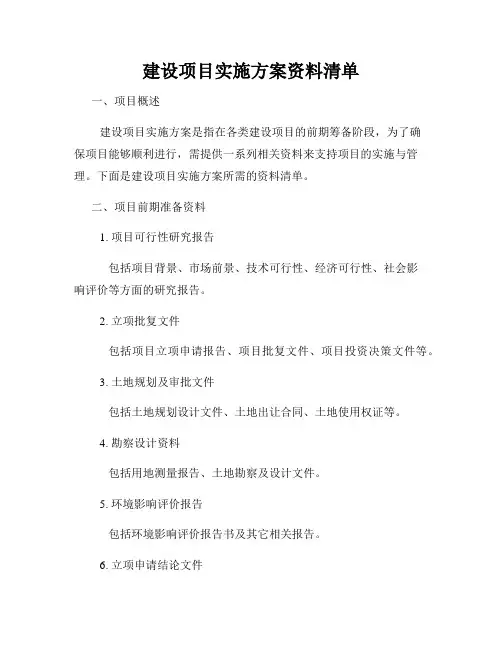 建设项目实施方案资料清单

一、项目概述

建设项目实施方案是指在各类建设项目的前期筹备阶段，为了确保项目能够顺利进行，需提供一系列相关资料来支持项目的实施与管理。下面是建设项目实施方案所需的资料清单。

二、项目前期准备资料

1. 项目可行性研究报告

包括项目背景、市场前景、技术可行性、经济可行性、社会影响评价等方面的研究报告。

2. 立项批复文件

包括项目立项申请报告、项目批复文件、项目投资决策文件等。

3. 土地规划及审批文件

包括土地规划设计文件、土地出让合同、土地使用权证等。

4. 勘察设计资料

包括用地测量报告、土地勘察及设计文件。

5. 环境影响评价报告

包括环境影响评价报告书及其它相关报告。

6. 立项申请结论文件